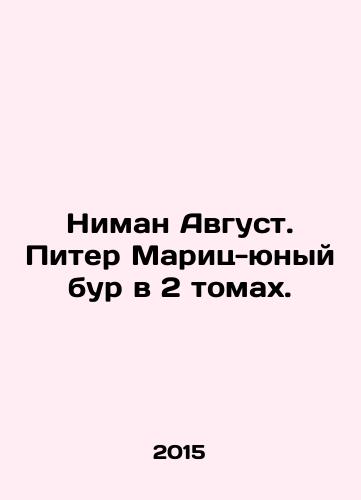 Ниман Август. Питер Мариц-юный бур в 2 томах.

2015